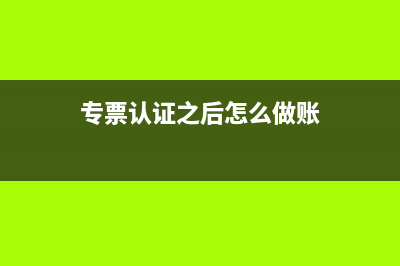 专票认证之后怎么做账